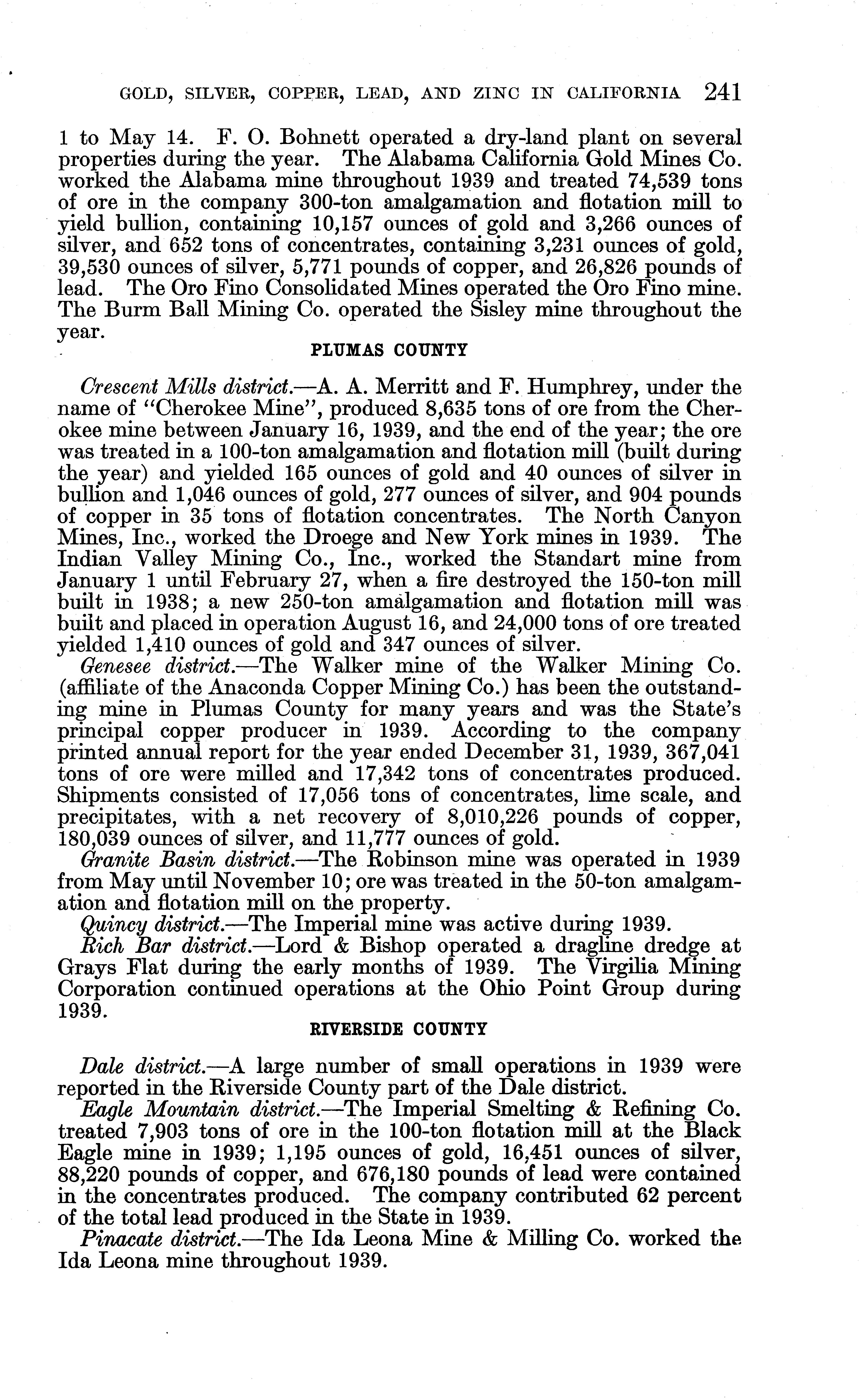 GOLD, SILVER, COPPER, LEAD, AND ZINC IN CALIFORNIA 241

1 to May 14. F. O. Bohnett operated a dry-land plant on several properties during the year. The Alabama California Gold Mines Co. worked the Alabama mine throughout 1939 and treated 74,539 tons of ore in the company 300-ton amalgamation and flotation mill to yield bullion, containing 10,157 ounces of gold and 3,266 ounces of silver, and 652 tons of concentrates, containing 3,231 ounces of gold, 39,530 ounces of silver, 5,771 pounds of copper, and 26,826 pounds of lead. The Oro Fino Consolidated Mines operated the Oro Fino mine. The Burm Ball Mining Co. operated the Sisley mine throughout the year.

PLUMAS COUNTY

Crescent Mills district.—A. A. Merritt and F. Humphrey, under the name of "Cherokee Mine", produced 8,635 tons of ore from the Cherokee mine between January 16, 1939, and the end of the year; the ore was treated in a 100-ton amalgamation and flotation mill (built during the year) and yielded 165 ounces of gold and 40 ounces of silver in bullion and 1,046 ounces of gold, 277 ounces of silver, and 904 pounds of copper in 35 tons of flotation concentrates. The North Canyon Mines, Inc., worked the Droege and New York mines in 1939. The Indian Valley Mining Co., Inc., worked the Standart mine from January 1 until February 27, when a fire destroyed the 150-ton mill built in 1938; a new 250-ton amalgamation and flotation mill was built and placed in operation August 16, and 24,000 tons of ore treated yielded 1,410 ounces of gold and 347 ounces of silver.

Genesee district.—The Walker mine of the Walker Mining Co. (affiliate of the Anaconda Copper Mining Co.) has been the outstanding mine in Plumas County for many years and was the State's principal copper producer in 1939. According to the company printed annual report for the year ended December 31, 1939, 367,041 tons of ore were milled and 17,342 tons of concentrates produced. Shipments consisted of 17,056 tons of concentrates, lime scale, and precipitates, with a net recovery of 8,010,226 pounds of copper, 180,039 ounces of silver, and 11,777 ounces of gold.

Granite Basin district.—The Robinson mine was operated in 1939 from May until November 10; ore was treated in the 50-ton amalgamation and flotation mill on the property.

Quincy district.—The Imperial mine was active during 1939.

Rich Bar district.—Lord & Bishop operated a dragline dredge at Grays Flat during the early months of 1939. The Virgilia Mining Corporation continued operations at the Ohio Point Group during 1939.

RIVERSIDE COUNTY

Dale district.—A large number of small operations in 1939 were reported in the Riverside County part of the Dale district.

Eagle Mountain district.—The Imperial Smelting & Refining Co. treated 7,903 tons of ore in the 100-ton flotation mill at the Black Eagle mine in 1939; 1,195 ounces of gold, 16,451 ounces of silver, 88,220 pounds of copper, and 676,180 pounds of lead were contained in the concentrates produced. The company contributed 62 percent of the total lead produced in the State in 1939.

Pinacate district.—The Ida Leona Mine & Milling Co. worked the Ida Leona mine throughout 1939.